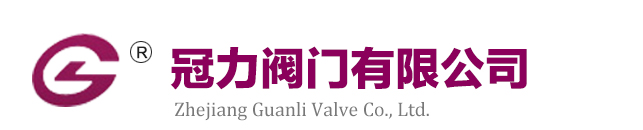 ®
冠力阀门有限公司
Zhejiang Guanli Valve Co., Ltd.